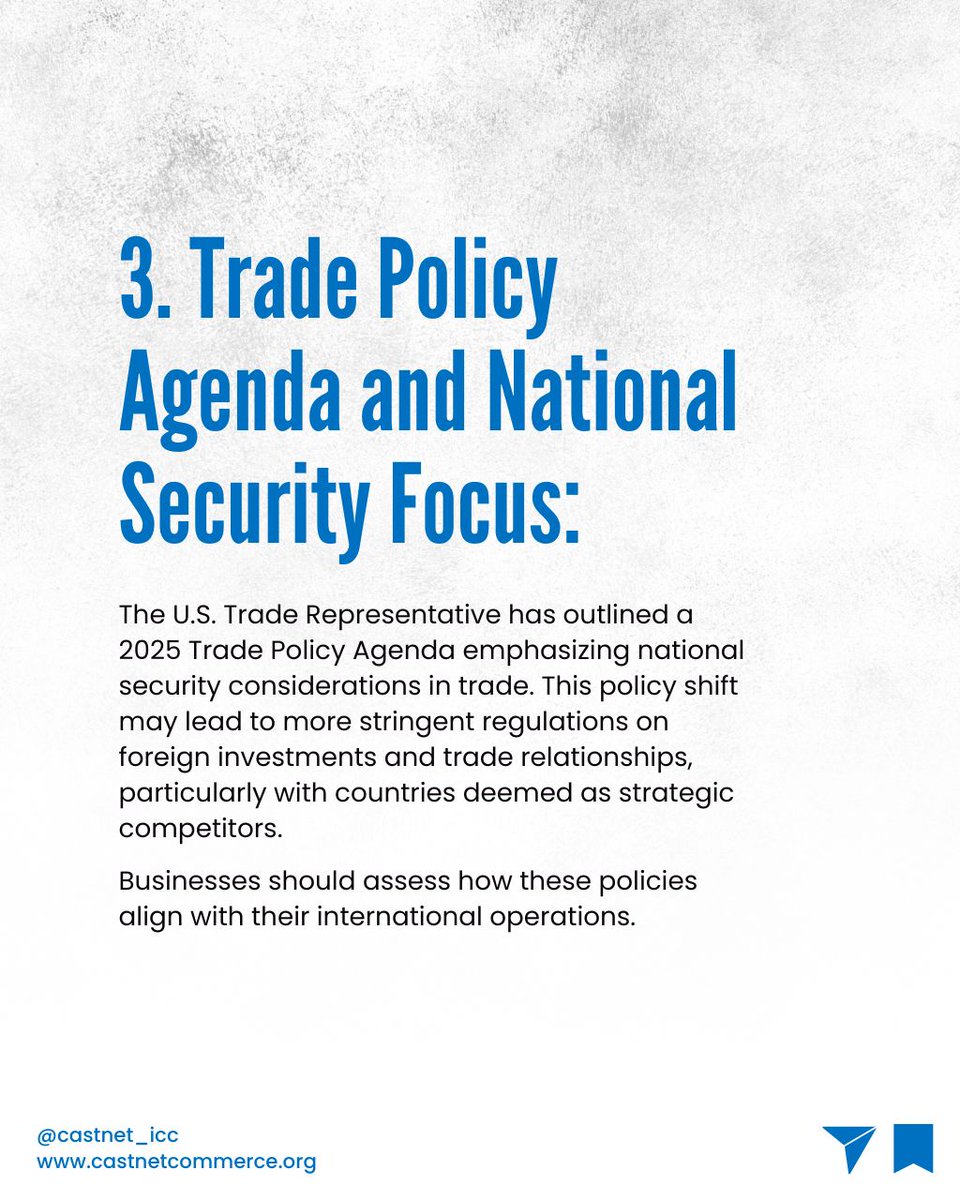 3. Trade Policy Agenda and National Security Focus:

The U.S. Trade Representative has outlined a 2025 Trade Policy Agenda emphasizing national security considerations in trade. This policy shift may lead to more stringent regulations on foreign investments and trade relationships, particularly with countries deemed as strategic competitors.

Businesses should assess how these policies align with their international operations.

@castnet_icc
www.castnetcommerce.org